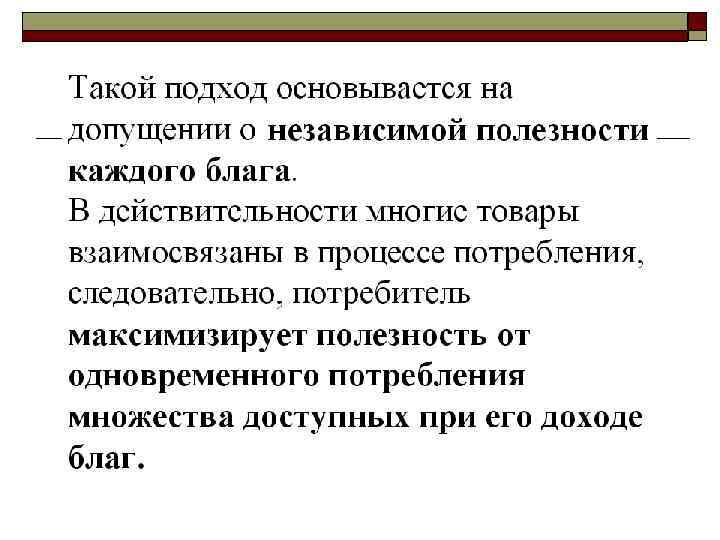 Такой подход основывается на допущении о независимой полезности каждого блага.

В действительности многие товары взаимосвязаны в процессе потребления, следовательно, потребитель максимизирует полезность от одновременного потребления множества доступных при его доходе благ.